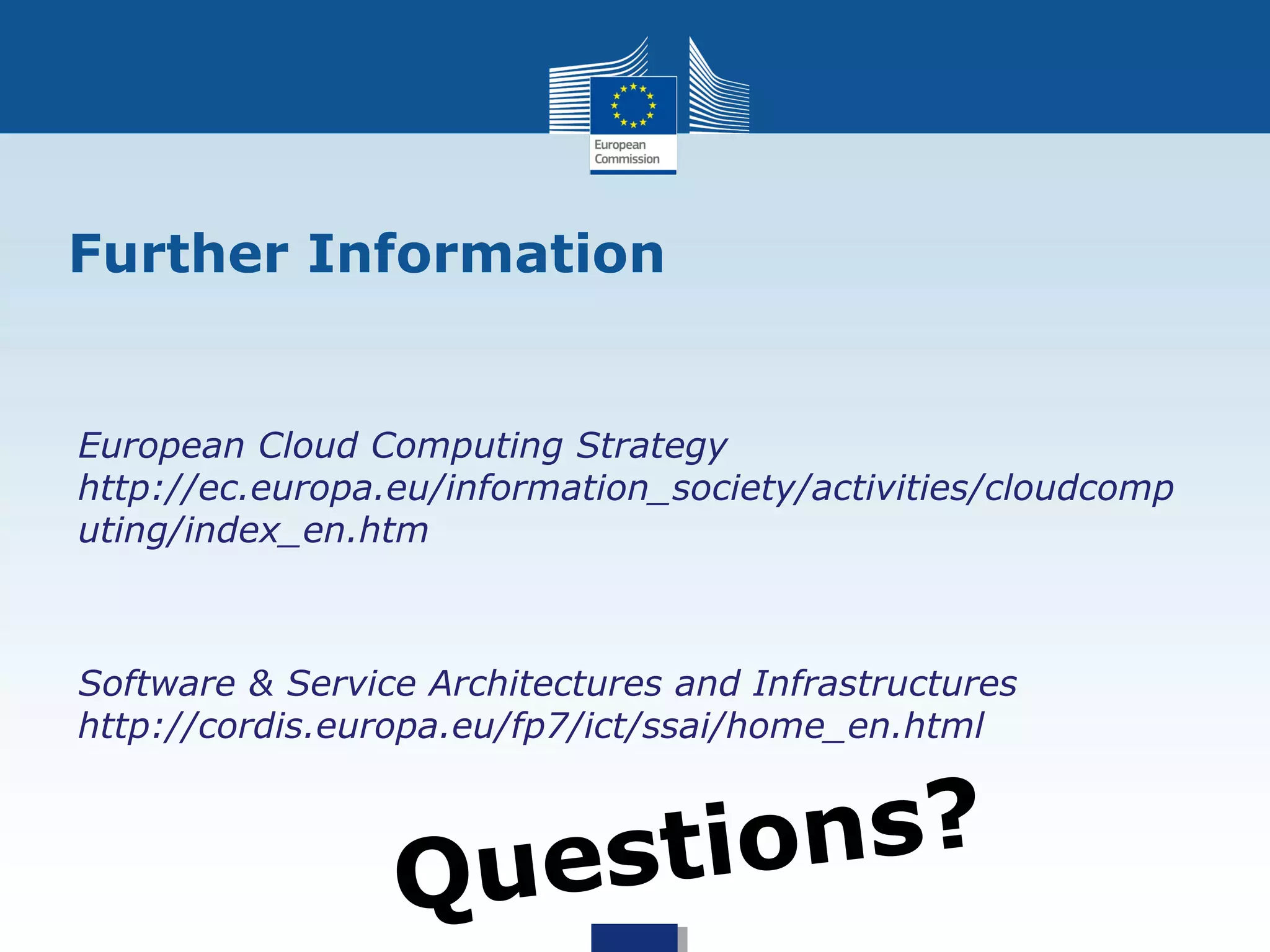 European
Commission

Further Information

European Cloud Computing Strategy
http://ec.europa.eu/information_society/activities/cloudcomputing/index_en.htm

Software & Service Architectures and Infrastructures
http://cordis.europa.eu/fp7/ict/ssai/home_en.html

Questions?